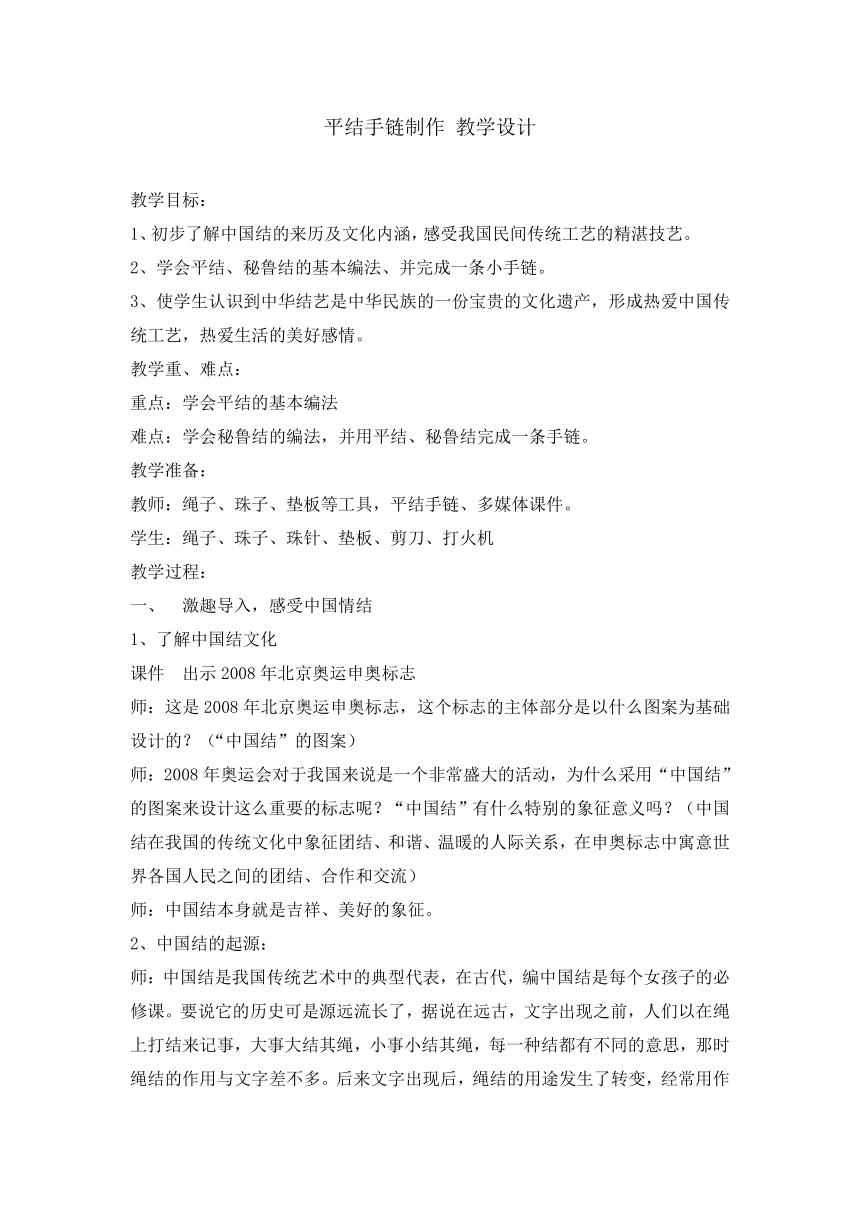 平结手链制作 教学设计

教学目标：

1、初步了解中国结的来历及文化内涵，感受我国民间传统工艺的精湛技艺。

2、学会平结、秘鲁结的基本编法、并完成一条小手链。

3、使学生认识到中华结艺是中华民族的一份宝贵的文化遗产，形成热爱中国传统工艺，热爱生活的美好感情。

教学重、难点：

重点：学会平结的基本编法

难点：学会秘鲁结的编法，并用平结、秘鲁结完成一条手链。

教学准备：

教师：绳子、珠子、垫板等工具，平结手链、多媒体课件。

学生：绳子、珠子、珠针、垫板、剪刀、打火机

教学过程：

一、 激趣导入，感受中国情结

1、了解中国结文化

课件 出示2008年北京奥运申奥标志

师：这是2008年北京奥运申奥标志，这个标志的主体部分是以什么图案为基础设计的？（“中国结”的图案）

师：2008年奥运会对于我国来说是一个非常盛大的活动，为什么采用“中国结”的图案来设计这么重要的标志呢？“中国结”有什么特别的象征意义吗？（中国结在我国的传统文化中象征团结、和谐、温暖的人际关系，在申奥标志中寓意世界各国人民之间的团结、合作和交流）

师：中国结本身就是吉祥、美好的象征。

2、中国结的起源：

师：中国结是我国传统艺术中的典型代表，在古代，编中国结是每个女孩子的必修课。要说它的历史可是源远流长了，据说在远古，文字出现之前，人们以在绳上打结来记事，大事大结其绳，小事小结其绳，每一种结都有不同的意思，那时绳结的作用与文字差不多。后来文字出现后，绳结的用途发生了转变，经常用作